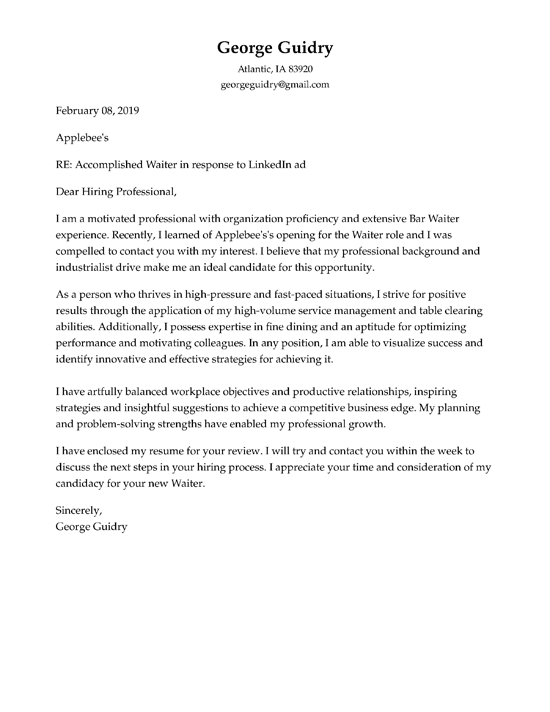 George Guidry

Atlantic, IA 83920

georgeguidry@gmail.com

February 08, 2019

Applebee's

RE: Accomplished Waiter in response to LinkedIn ad

Dear Hiring Professional,

I am a motivated professional with organization proficiency and extensive Bar Waiter experience. Recently, I learned of Applebee's's opening for the Waiter role and I was compelled to contact you with my interest. I believe that my professional background and industrialist drive make me an ideal candidate for this opportunity.

As a person who thrives in high-pressure and fast-paced situations, I strive for positive results through the application of my high-volume service management and table clearing abilities. Additionally, I possess expertise in fine dining and an aptitude for optimizing performance and motivating colleagues. In any position, I am able to visualize success and identify innovative and effective strategies for achieving it.

I have artfully balanced workplace objectives and productive relationships, inspiring strategies and insightful suggestions to achieve a competitive business edge. My planning and problem-solving strengths have enabled my professional growth.

I have enclosed my resume for your review. I will try and contact you within the week to discuss the next steps in your hiring process. I appreciate your time and consideration of my candidacy for your new Waiter.

Sincerely,
George Guidry